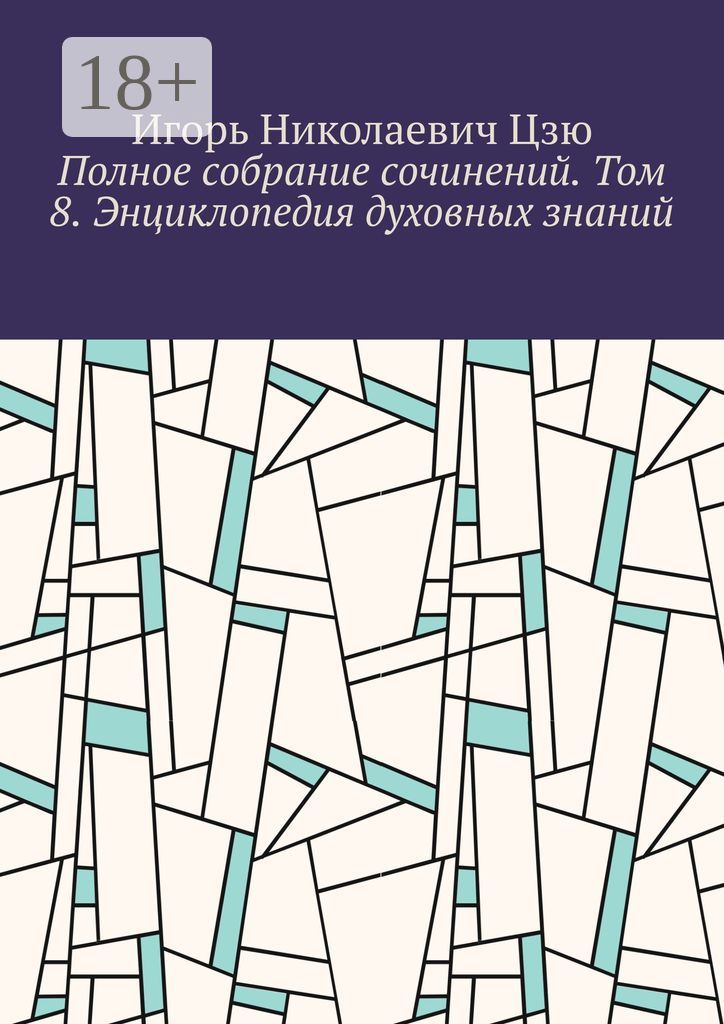 18+

Игорь Николаевич Цзю

Полное собрание сочинений. Том 8. Энциклопедия духовных знаний